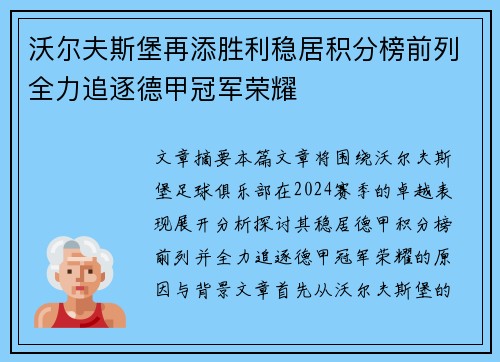 沃尔夫斯堡再添胜利稳居积分榜前列全力追逐德甲冠军荣耀

文章摘要本篇文章将围绕沃尔夫斯堡足球俱乐部在2024赛季的卓越表现展开分析探讨其稳居德甲积分榜前列并全力追逐德甲冠军荣耀的原因与背景文章首先从沃尔夫斯堡的